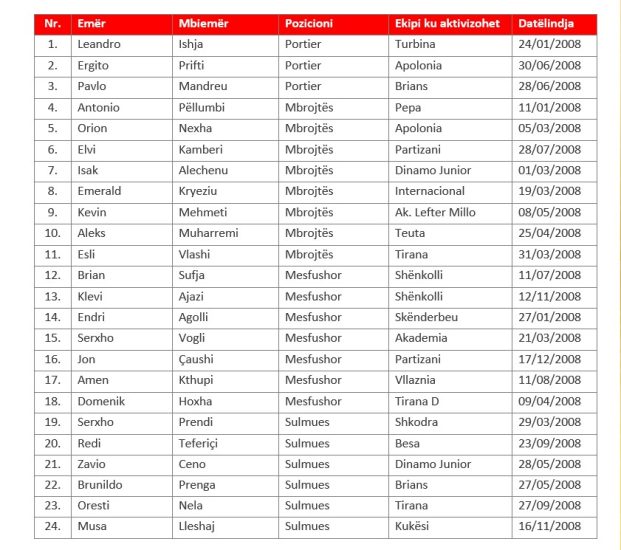 | Nr. | Emër | Mbiemër | Pozicioni | Ekipi ku aktivizohet | Datëlindja |
|---|---|---|---|---|---|
| 1. | Leandro | Ishja | Portier | Turbina | 24/01/2008 |
| 2. | Ergito | Prifti | Portier | Apolonia | 30/06/2008 |
| 3. | Pavlo | Mandreu | Portier | Brians | 28/06/2008 |
| 4. | Antonio | Pëllumbi | Mbrojtës | Pepa | 11/01/2008 |
| 5. | Orion | Nexha | Mbrojtës | Apolonia | 05/03/2008 |
| 6. | Elvi | Kamberi | Mbrojtës | Partizani | 28/07/2008 |
| 7. | Isak | Alechenu | Mbrojtës | Dinamo Junior | 01/03/2008 |
| 8. | Emerald | Kryeziu | Mbrojtës | Internacional | 19/03/2008 |
| 9. | Kevin | Mehmeti | Mbrojtës | Ak. Lefter Millo | 08/05/2008 |
| 10. | Aleks | Muharremi | Mbrojtës | Teuta | 25/04/2008 |
| 11. | Esli | Vlashi | Mbrojtës | Tirana | 31/03/2008 |
| 12. | Brian | Sufja | Mesfushor | Shënkolli | 11/07/2008 |
| 13. | Klevi | Ajazi | Mesfushor | Shënkolli | 12/11/2008 |
| 14. | Endri | Agolli | Mesfushor | Skënderbeu | 27/01/2008 |
| 15. | Serxho | Vogli | Mesfushor | Akademia | 21/03/2008 |
| 16. | Jon | Çaushi | Mesfushor | Partizani | 17/12/2008 |
| 17. | Amen | Kthupi | Mesfushor | Vllaznia | 11/08/2008 |
| 18. | Domenik | Hoxha | Mesfushor | Tirana D | 09/04/2008 |
| 19. | Serxho | Prendi | Sulmues | Shkodra | 29/03/2008 |
| 20. | Redi | Teferiçi | Sulmues | Besa | 23/09/2008 |
| 21. | Zavio | Ceno | Sulmues | Dinamo Junior | 28/05/2008 |
| 22. | Brunildo | Prenga | Sulmues | Brians | 27/05/2008 |
| 23. | Oresti | Nela | Sulmues | Tirana | 27/09/2008 |
| 24. | Musa | Lleshaj | Sulmues | Kukësi | 16/11/2008 |